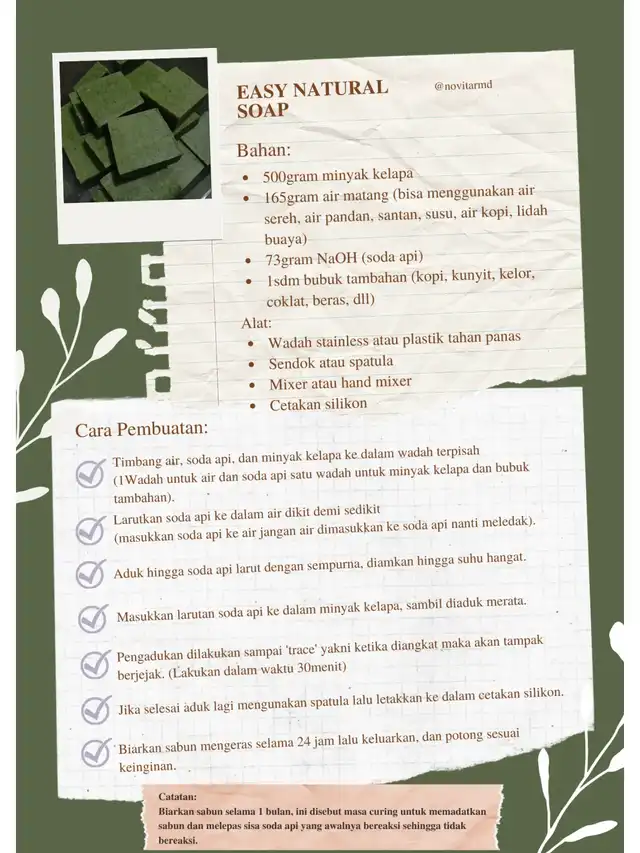 EASY NATURAL SOAP

@novitarmd

Bahan:
- 500gram minyak kelapa
- 165gram air matang (bisa menggunakan air sereh, air pandan, santan, susu, air kopi, lidah buaya)
- 73gram NaOH (soda api)
- 1sdm bubuk tambahan (kopi, kunyit, kelor, coklat, beras, dll)

Alat:
- Wadah stainless atau plastik tahan panas
- Sendok atau spatula
- Mixer atau hand mixer
- Cetakan silikon

Cara Pembuatan:

Timbang air, soda api, dan minyak kelapa ke dalam wadah terpisah (1Wadah untuk air dan soda api satu wadah untuk minyak kelapa dan bubuk tambahan).

Larutkan soda api ke dalam air dikit demi sedikit (masukkan soda api ke air jangan air dimasukkan ke soda api nanti meledak).

Aduk hingga soda api larut dengan sempurna, diamkan hingga suhu hangat.

Masukkan larutan soda api ke dalam minyak kelapa, sambil diaduk merata.

Pengadukan dilakukan sampai 'trace' yakni ketika diangkat maka akan tampak berjejak. (Lakukan dalam waktu 30menit)

Jika selesai aduk lagi mengunakan spatula lalu letakkan ke dalam cetakan silikon.

Biarkan sabun mengeras selama 24 jam lalu keluarkan, dan potong sesuai keinginan.

Catatan:
Biarkan sabun selama 1 bulan, ini disebut masa curing untuk memadatkan sabun dan melepas sisa soda api yang awalnya bereaksi sehingga tidak bereaksi.